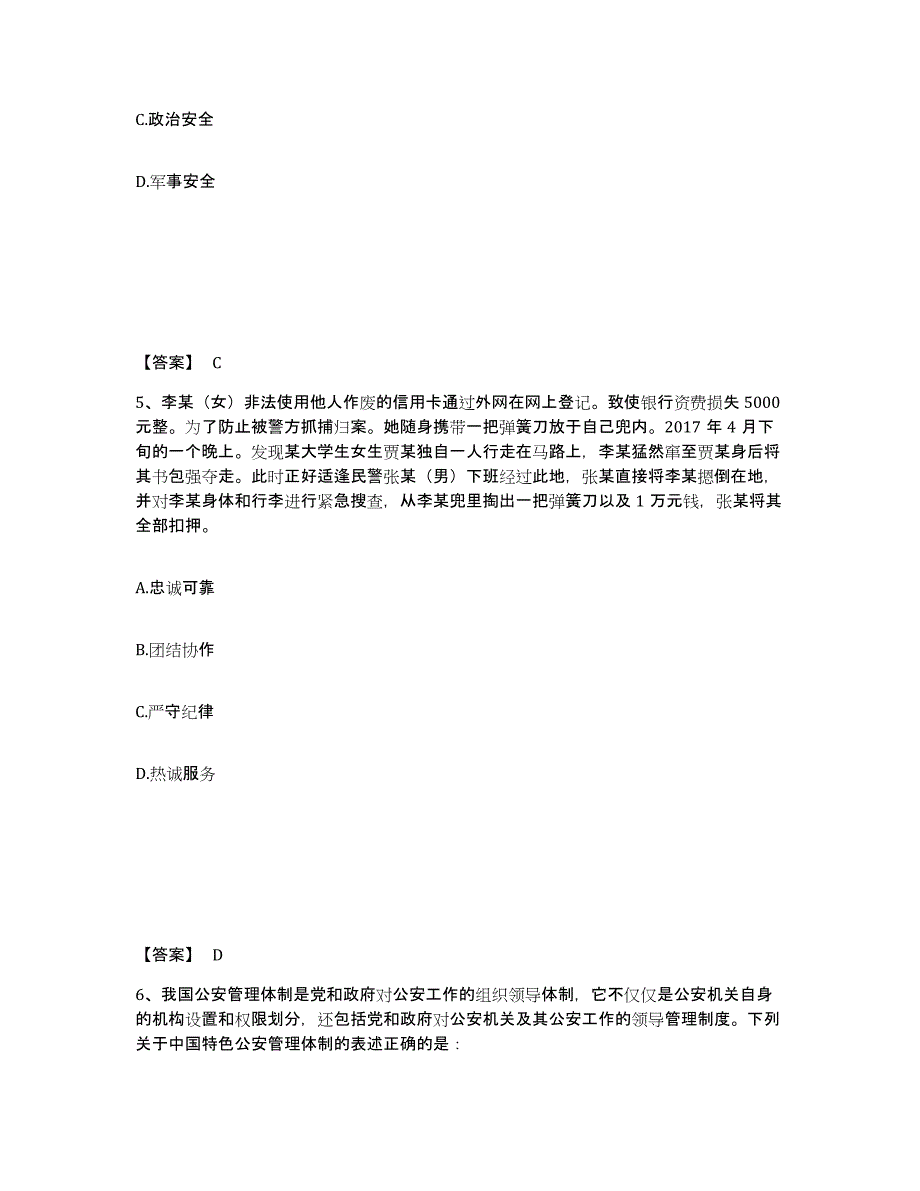 C.政治安全

D.军事安全

【答案】 C

5、李某（女）非法使用他人作废的信用卡通过外网在网上登记。致使银行资费损失 5000 元整。为了防止被警方抓捕归案。她随身携带一把弹簧刀放于自己兜内。2017 年 4 月下旬的一个晚上。发现某大学生女生贾某独自一人行走在马路上，李某猛然窜至贾某身后将其书包强夺走。此时正好适逢民警张某（男）下班经过此地，张某直接将李某摁倒在地，并对李某身体和行李进行紧急搜查，从李某兜里掏出一把弹簧刀以及 1 万元钱，张某将其全部扣押。

A.忠诚可靠

B.团结协作

C.严守纪律

D.热诚服务

【答案】 D

6、我国公安管理体制是党和政府对公安工作的组织领导体制，它不仅仅是公安机关自身的机构设置和权限划分，还包括党和政府对公安机关及其公安工作的领导管理制度。下列关于中国特色公安管理体制的表述正确的是：